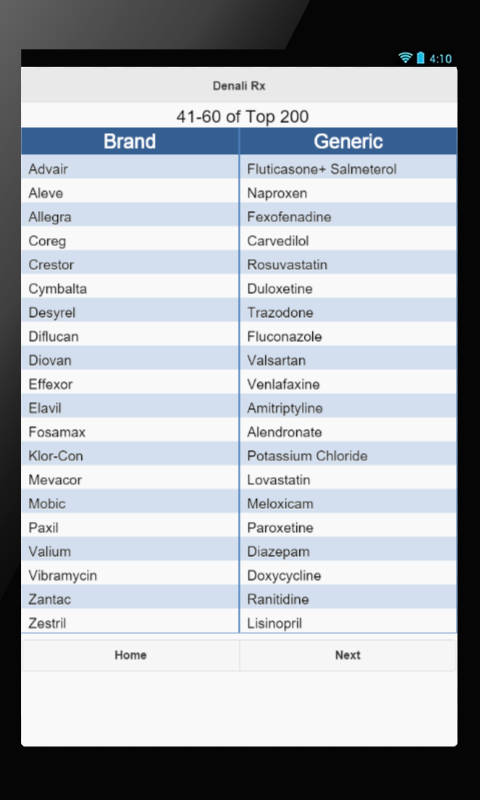 4:10

Denali Rx

41-60 of Top 200

| Brand | Generic |
|---|---|
| Advair | Fluticasone+ Salmeterol |
| Aleve | Naproxen |
| Allegra | Fexofenadine |
| Coreg | Carvedilol |
| Crestor | Rosuvastatin |
| Cymbalta | Duloxetine |
| Desyrel | Trazodone |
| Diflucan | Fluconazole |
| Diovan | Valsartan |
| Effexor | Venlafaxine |
| Elavil | Amitriptyline |
| Fosamax | Alendronate |
| Klor-Con | Potassium Chloride |
| Mevacor | Lovastatin |
| Mobic | Meloxicam |
| Paxil | Paroxetine |
| Valium | Diazepam |
| Vibramycin | Doxycycline |
| Zantac | Ranitidine |
| Zestril | Lisinopril |

Home

Next